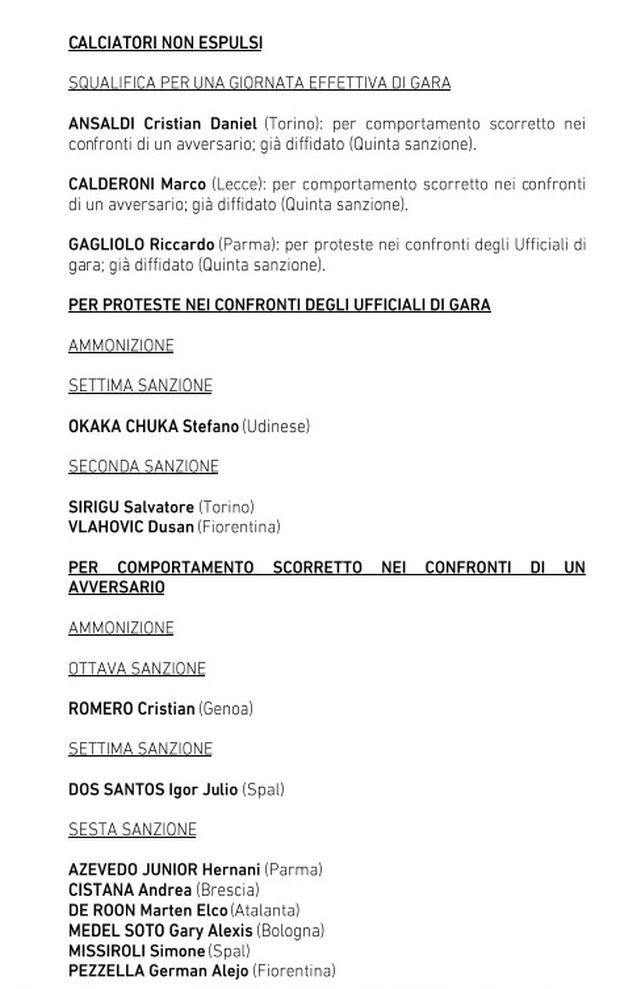 CALCIATORI NON ESPULSI

SQUALIFICA PER UNA GIORNATA EFFETTIVA DI GARA

ANSALDI Cristian Daniel (Torino): per comportamento scorretto nei confronti di un avversario; già diffidato (Quinta sanzione).

CALDERONI Marco (Lecce): per comportamento scorretto nei confronti di un avversario; già diffidato (Quinta sanzione).

GAGLIOLO Riccardo (Parma): per proteste nei confronti degli Ufficiali di gara; già diffidato (Quinta sanzione).

PER PROTESTE NEI CONFRONTI DEGLI UFFICIALI DI GARA

AMMONIZIONE

SETTIMA SANZIONE

OKAKA CHUKA Stefano (Udinese)

SECONDA SANZIONE

SIRIGU Salvatore (Torino)
VLAHOVIC Dusan (Fiorentina)

PER COMPORTAMENTO SCORRETTO NEI CONFRONTI DI UN AVVERSARIO

AMMONIZIONE

OTTAVA SANZIONE

ROMERO Cristian (Genoa)

SETTIMA SANZIONE

DOS SANTOS Igor Julio (Spal)

SESTA SANZIONE

AZEVEDO JUNIOR Hernani (Parma)
CISTANA Andrea (Brescia)
DE ROON Marten Elco (Atalanta)
MEDEL SOTO Gary Alexis (Bologna)
MISSIROLI Simone (Spal)
PEZZELLA German Alejo (Fiorentina)